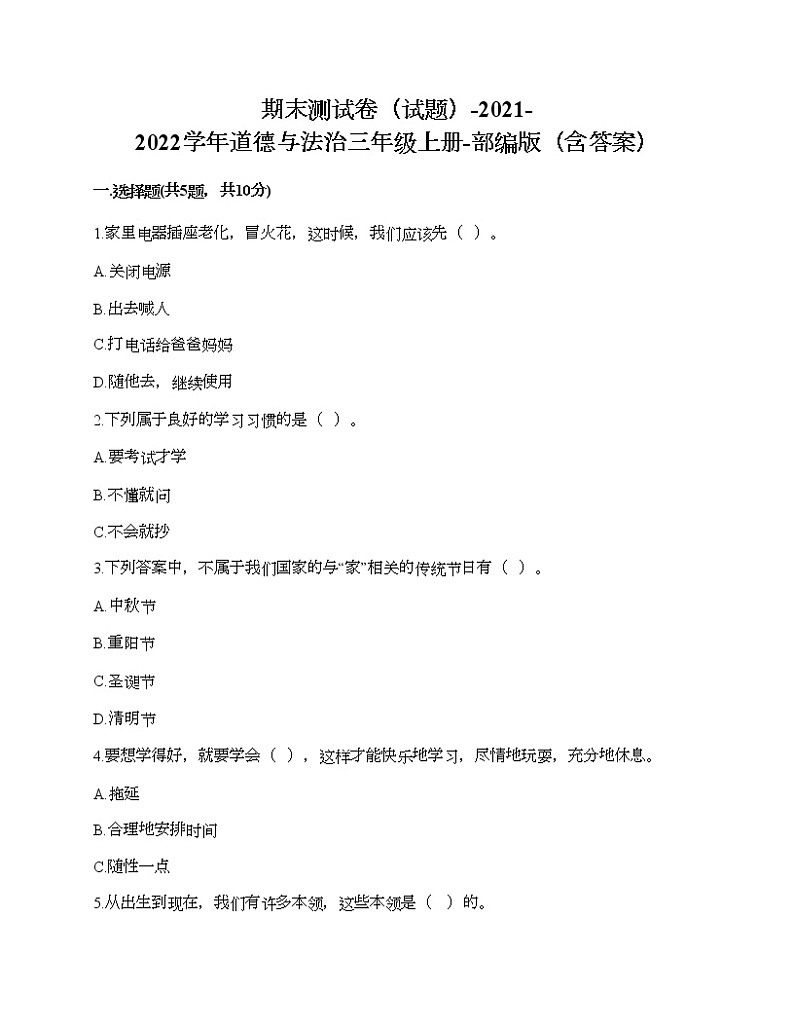 期末测试卷（试题）-2021-2022学年道德与法治三年级上册-部编版（含答案）

一.选择题(共5题，共10分)

1.家里电器插座老化，冒火花，这时候，我们应该先（ ）。

A.关闭电源

B.出去喊人

C.打电话给爸爸妈妈

D.随他去，继续使用

2.下列属于良好的学习习惯的是（ ）。

A.要考试才学

B.不懂就问

C.不会就抄

3.下列答案中，不属于我们国家的与“家”相关的传统节日有（ ）。

A.中秋节

B.重阳节

C.圣诞节

D.清明节

4.要想学得好，就要学会（ ），这样才能快乐地学习，尽情地玩耍，充分地休息。

A.拖延

B.合理地安排时间

C.随性一点

5.从出生到现在，我们有许多本领，这些本领是（ ）的。